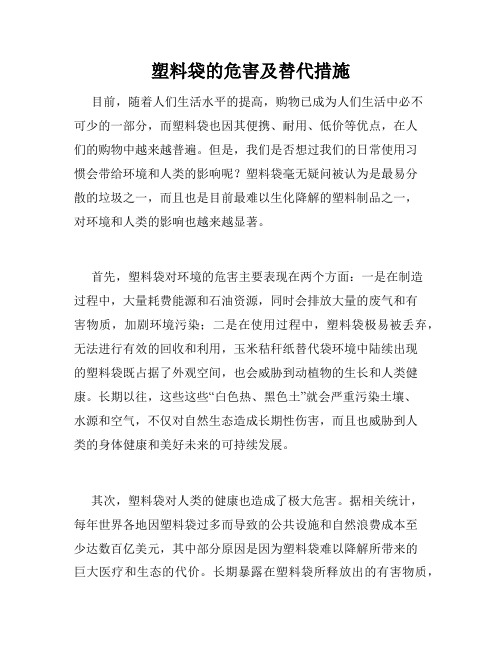 塑料袋的危害及替代措施

目前，随着人们生活水平的提高，购物已成为人们生活中必不可少的一部分，而塑料袋也因其便携、耐用、低价等优点，在人们的购物中越来越普遍。但是，我们是否想过我们的日常使用习惯会带给环境和人类的影响呢？塑料袋毫无疑问被认为是最易分散的垃圾之一，而且也是目前最难以生化降解的塑料制品之一，对环境和人类的影响也越来越显著。

首先，塑料袋对环境的危害主要表现在两个方面：一是在制造过程中，大量耗费能源和石油资源，同时会排放大量的废气和有害物质，加剧环境污染；二是在使用过程中，塑料袋极易被丢弃，无法进行有效的回收和利用，玉米秸秆纸替代袋环境中陆续出现的塑料袋既占据了外观空间，也会威胁到动植物的生长和人类健康。长期以往，这些这些“白色热、黑色土”就会严重污染土壤、水源和空气，不仅对自然生态造成长期性伤害，而且也威胁到人类的身体健康和美好未来的可持续发展。

其次，塑料袋对人类的健康也造成了极大危害。据相关统计，每年世界各地因塑料袋过多而导致的公共设施和自然浪费成本至少达数百亿美元，其中部分原因是因为塑料袋难以降解所带来的巨大医疗和生态的代价。长期暴露在塑料袋所释放出的有害物质，